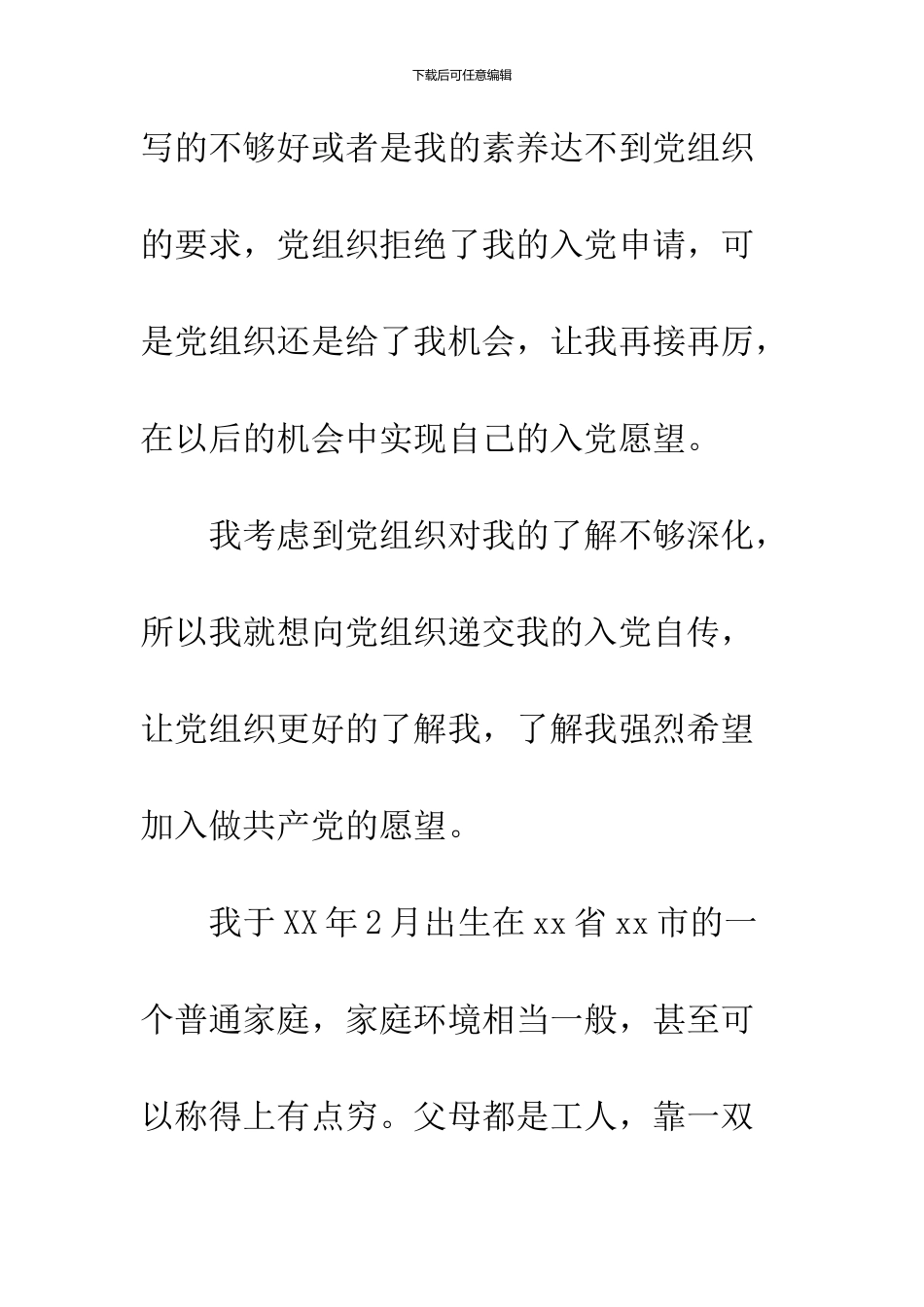 下载后可任意编辑

写的不够好或者是我的素养达不到党组织的要求，党组织拒绝了我的入党申请，可是党组织还是给了我机会，让我再接再厉，在以后的机会中实现自己的入党愿望。

我考虑到党组织对我的了解不够深化，所以我就想向党组织递交我的入党自传，让党组织更好的了解我，了解我强烈希望加入做共产党的愿望。

我于XX年2月出生在xx省xx市的一个普通家庭，家庭环境相当一般，甚至可以称得上有点穷。父母都是工人，靠一双